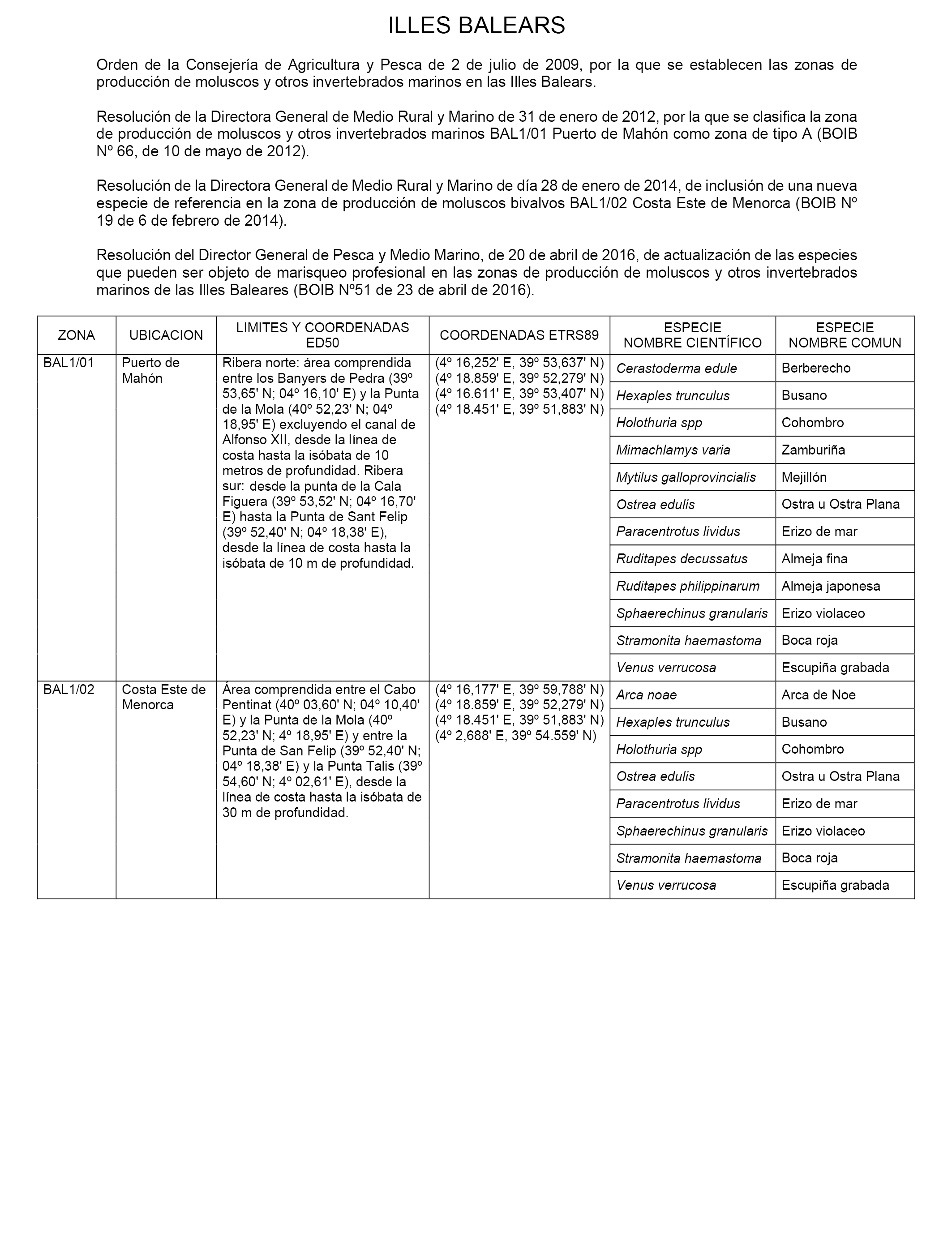 ILLES BALEARS

Orden de la Consejería de Agricultura y Pesca de 2 de julio de 2009, por la que se establecen las zonas de producción de moluscos y otros invertebrados marinos en las Illes Balears.

Resolución de la Directora General de Medio Rural y Marino de 31 de enero de 2012, por la que se clasifica la zona de producción de moluscos y otros invertebrados marinos BAL1/01 Puerto de Mahón como zona de tipo A (BOIB Nº 66, de 10 de mayo de 2012).

Resolución de la Directora General de Medio Rural y Marino de día 28 de enero de 2014, de inclusión de una nueva especie de referencia en la zona de producción de moluscos bivalvos BAL1/02 Costa Este de Menorca (BOIB Nº 19 de 6 de febrero de 2014).

Resolución del Director General de Pesca y Medio Marino, de 20 de abril de 2016, de actualización de las especies que pueden ser objeto de marisqueo profesional en las zonas de producción de moluscos y otros invertebrados marinos de las Illes Baleares (BOIB Nº51 de 23 de abril de 2016).

| ZONA | UBICACION | LIMITES Y COORDENADAS ED50 | COORDENADAS ETRS89 | ESPECIE NOMBRE CIENTÍFICO | ESPECIE NOMBRE COMUN |
|---|---|---|---|---|---|
| BAL1/01 | Puerto de Mahón | Ribera norte: área comprendida entre los Banyers de Pedra (39º 53,65' N; 04º 16,10' E) y la Punta de la Mola (40º 52,23' N; 04º 18,95' E) excluyendo el canal de Alfonso XII, desde la línea de costa hasta la isóbata de 10 metros de profundidad. Ribera sur: desde la punta de la Cala Figuera (39º 53,52' N; 04º 16,70' E) hasta la Punta de Sant Felip (39º 52,40' N; 04º 18,38' E), desde la línea de costa hasta la isóbata de 10 m de profundidad. | (4º 16,252' E, 39º 53,637' N) (4º 18.859' E, 39º 52,279' N) (4º 16.611' E, 39º 53,407' N) (4º 18.451' E, 39º 51,883' N) | Cerastoderma edule | Berberecho |
| | | | | Hexaples trunculus | Busano |
| | | | | Holothuria spp | Cohombro |
| | | | | Mimachlamys varia | Zamburiña |
| | | | | Mytilus galloprovincialis | Mejillón |
| | | | | Ostrea edulis | Ostra u Ostra Plana |
| | | | | Paracentrotus lividus | Erizo de mar |
| | | | | Ruditapes decussatus | Almeja fina |
| | | | | Ruditapes philippinarum | Almeja japonesa |
| | | | | Sphaerechinus granularis | Erizo violaceo |
| | | | | Stramonita haemastoma | Boca roja |
| | | | | Venus verrucosa | Escupiña grabada |
| BAL1/02 | Costa Este de Menorca | Área comprendida entre el Cabo Pentinat (40º 03,60' N; 04º 10,40' E) y la Punta de la Mola (40º 52,23' N; 4º 18,95' E) y entre la Punta de San Felip (39º 52,40' N; 04º 18,38' E) y la Punta Talis (39º 54,60' N; 4º 02,61' E), desde la línea de costa hasta la isóbata de 30 m de profundidad. | (4º 16,177' E, 39º 59,788' N) (4º 18.859' E, 39º 52,279' N) (4º 18.451' E, 39º 51,883' N) (4º 2,688' E, 39º 54.559' N) | Arca noae | Arca de Noe |
| | | | | Hexaples trunculus | Busano |
| | | | | Holothuria spp | Cohombro |
| | | | | Ostrea edulis | Ostra u Ostra Plana |
| | | | | Paracentrotus lividus | Erizo de mar |
| | | | | Sphaerechinus granularis | Erizo violaceo |
| | | | | Stramonita haemastoma | Boca roja |
| | | | | Venus verrucosa | Escupiña grabada |